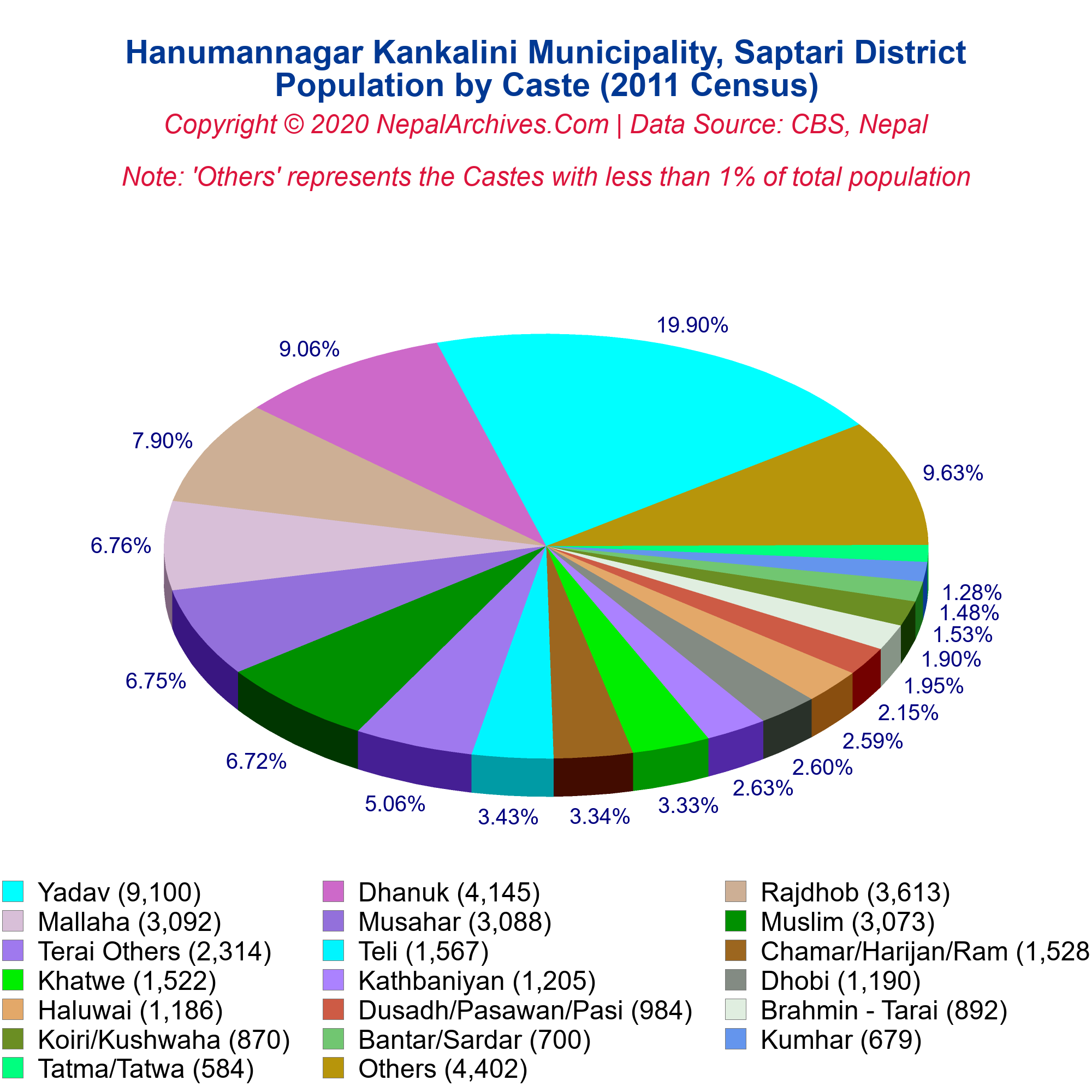 Hanumannagar Kankalini Municipality, Saptari District
Population by Caste (2011 Census)
Copyright © 2020 NepalArchives.Com | Data Source: CBS, Nepal

Note: 'Others' represents the Castes with less than 1% of total population

19.90%
9.06%
7.90%
6.76%
6.75%
6.72%
5.06%
3.43%
3.34%
3.33%
2.63%
2.60%
2.59%
2.15%
1.95%
1.90%
1.53%
1.48%
1.28%
9.63%

Yadav (9,100)
Dhanuk (4,145)
Rajdhob (3,613)
Mallaha (3,092)
Musahar (3,088)
Muslim (3,073)
Terai Others (2,314)
Teli (1,567)
Chamar/Harijan/Ram (1,528
Khatwe (1,522)
Kathbaniyan (1,205)
Dhobi (1,190)
Haluwai (1,186)
Dusadh/Pasawan/Pasi (984)
Brahmin - Tarai (892)
Koiri/Kushwaha (870)
Bantar/Sardar (700)
Kumhar (679)
Tatma/Tatwa (584)
Others (4,402)